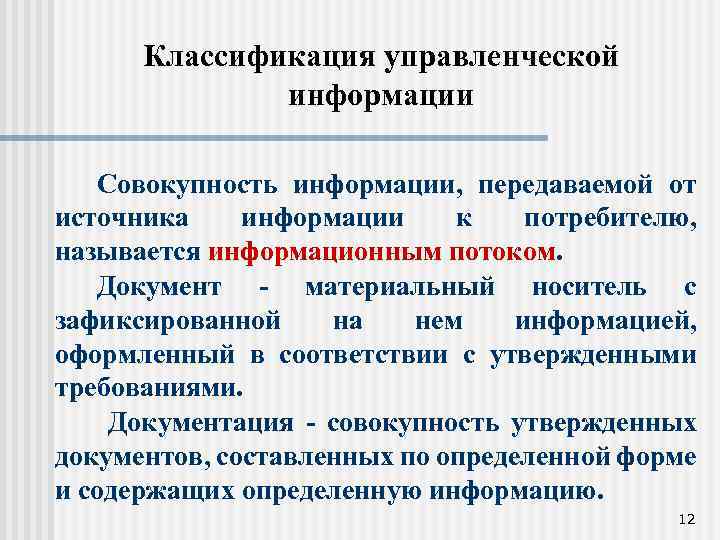 Классификация управленческой информации

Совокупность информации, передаваемой от источника информации к потребителю, называется информационным потоком.

Документ - материальный носитель с зафиксированной на нем информацией, оформленный в соответствии с утвержденными требованиями.

Документация - совокупность утвержденных документов, составленных по определенной форме и содержащих определенную информацию.

12